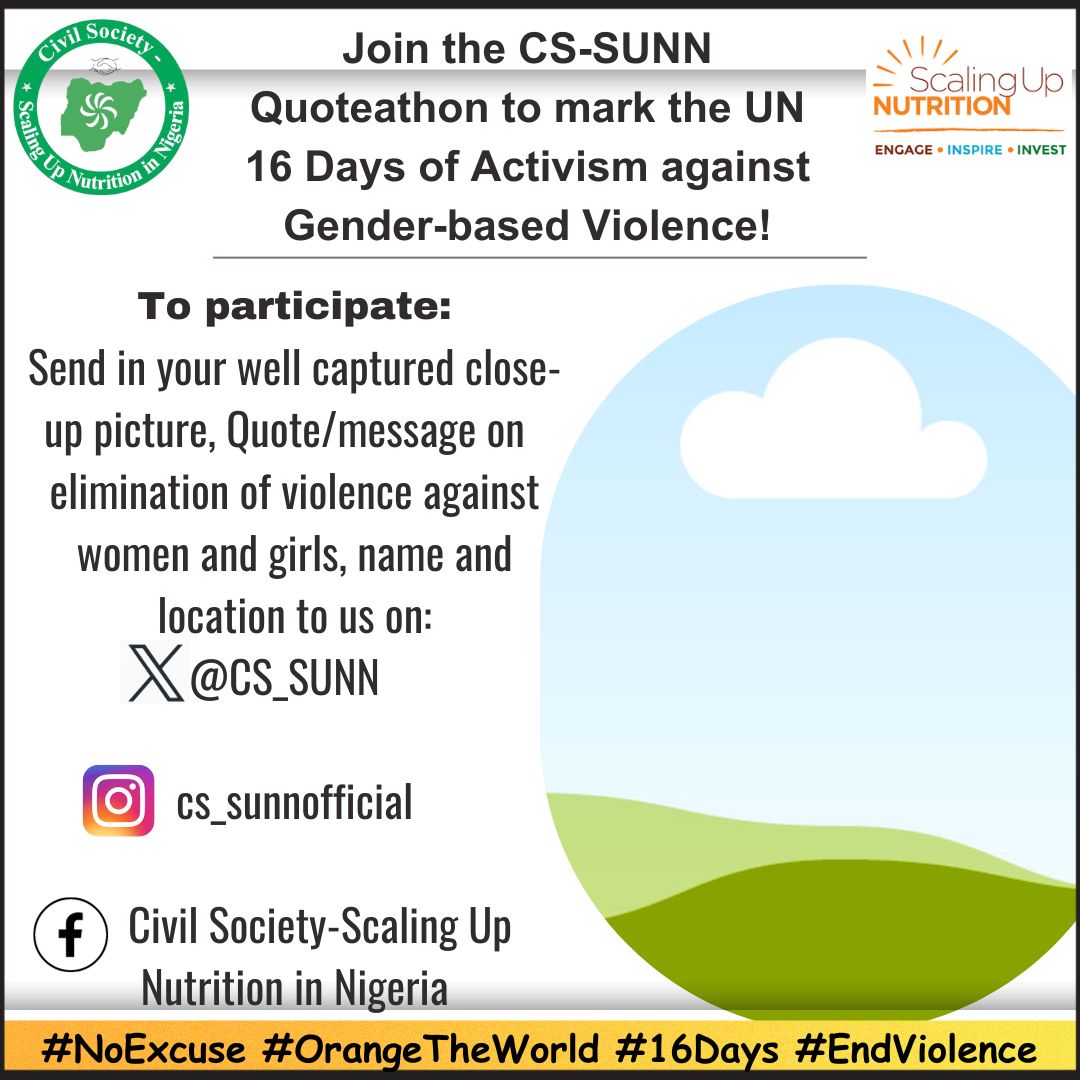 Civil Society - Scaling Up Nutrition in Nigeria

Join the CS-SUNN Quoteathon to mark the UN 16 Days of Activism against Gender-based Violence!

Scaling Up NUTRITION
ENGAGE • INSPIRE • INVEST

To participate:

Send in your well captured close-up picture, Quote/message on elimination of violence against women and girls, name and location to us on:

@CS_SUNN

cs_sunnofficial

Civil Society-Scaling Up Nutrition in Nigeria

#NoExcuse #OrangeTheWorld #16Days #EndViolence